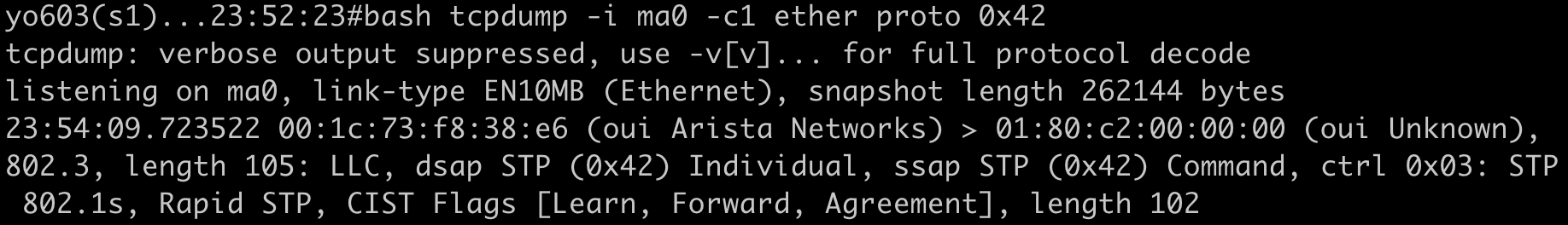 yo603(s1)...23:52:23#bash tcpdump -i ma0 -c1 ether proto 0x42
tcpdump: verbose output suppressed, use -v[v]... for full protocol decode
listening on ma0, link-type EN10MB (Ethernet), snapshot length 262144 bytes
23:54:09.723522 00:1c:73:f8:38:e6 (oui Arista Networks) > 01:80:c2:00:00:00 (oui Unknown), 802.3, length 105: LLC, dsap STP (0x42) Individual, ssap STP (0x42) Command, ctrl 0x03: STP 802.1s, Rapid STP, CIST Flags [Learn, Forward, Agreement], length 102